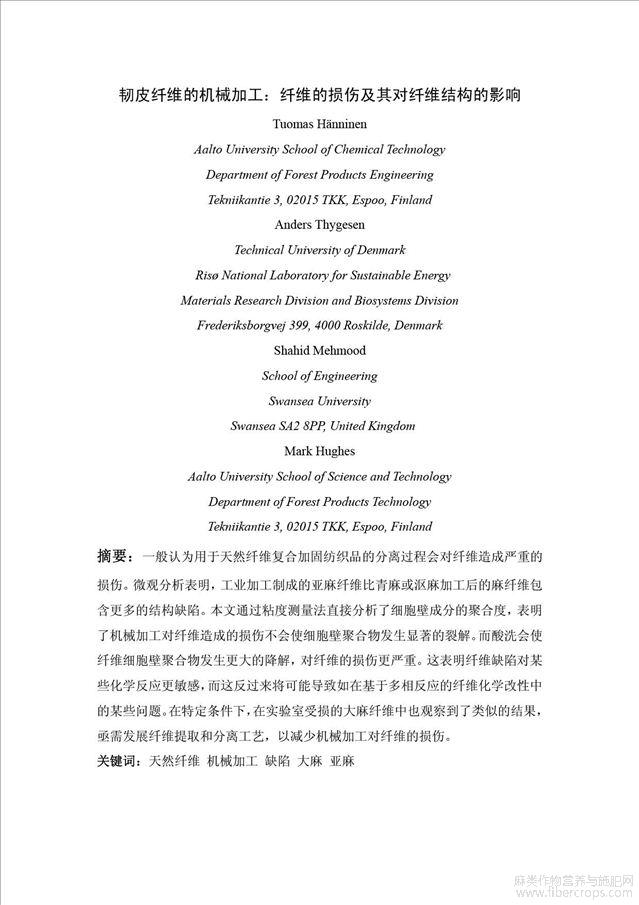 韧皮纤维的机械加工：纤维的损伤及其对纤维结构的影响

Tuomas Hänninen

Aalto University School of Chemical Technology

Department of Forest Products Engineering

Tekniikantie 3, 02015 TKK, Espoo, Finland

Anders Thygesen

Technical University of Denmark

Risø National Laboratory for Sustainable Energy

Materials Research Division and Biosystems Division

Frederiksborgvej 399, 4000 Roskilde, Denmark

Shahid Mehmood

School of Engineering

Swansea University

Swansea SA2 8PP, United Kingdom

Mark Hughes

Aalto University School of Science and Technology

Department of Forest Products Technology

Tekniikantie 3, 02015 TKK, Espoo, Finland

摘要：一般认为用于天然纤维复合加固纺织品的分离过程会对纤维造成严重的损伤。微观分析表明，工业加工制成的亚麻纤维比青麻或沤麻加工后的麻纤维包含更多的结构缺陷。本文通过粘度测量法直接分析了细胞壁成分的聚合度，表明了机械加工对纤维造成的损伤不会使细胞壁聚合物发生显著的裂解。而酸洗会使纤维细胞壁聚合物发生更大的降解，对纤维的损伤更严重。这表明纤维缺陷对某些化学反应更敏感，而这反过来将可能导致如在基于多相反应的纤维化学改性中的某些问题。在特定条件下，在实验室受损的大麻纤维中也观察到了类似的结果，亟需发展纤维提取和分离工艺，以减少机械加工对纤维的损伤。

关键词：天然纤维 机械加工 缺陷 大麻 亚麻

麻类作物营养与施肥网 www.fibercrops.com